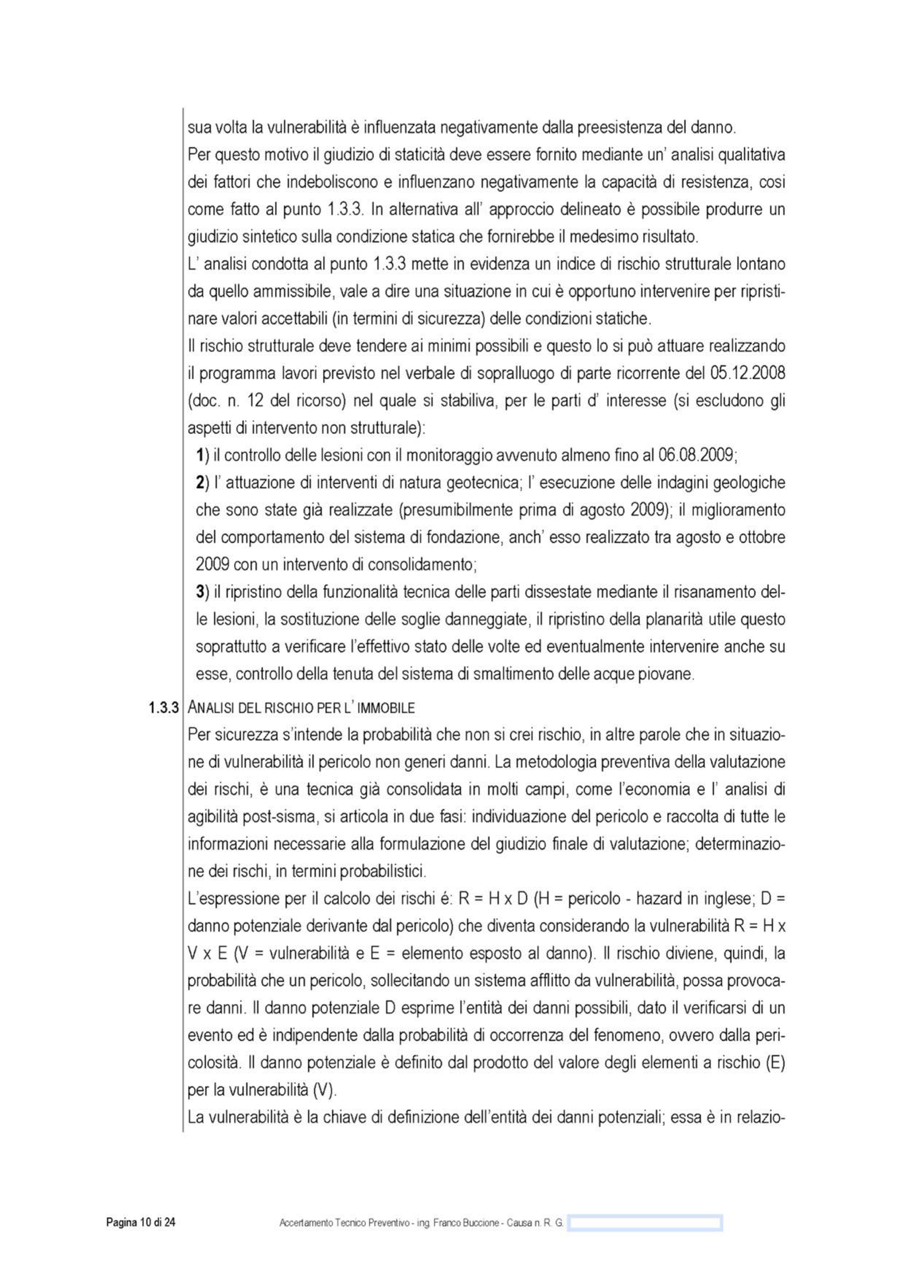 sua volta la vulnerabilità è influenzata negativamente dalla preesistenza del danno.

Per questo motivo il giudizio di staticità deve essere fornito mediante un' analisi qualitativa dei fattori che indeboliscono e influenzano negativamente la capacità di resistenza, cosi come fatto al punto 1.3.3. In alternativa all' approccio delineato è possibile produrre un giudizio sintetico sulla condizione statica che fornirebbe il medesimo risultato.

L' analisi condotta al punto 1.3.3 mette in evidenza un indice di rischio strutturale lontano da quello ammissibile, vale a dire una situazione in cui è opportuno intervenire per ripristinare valori accettabili (in termini di sicurezza) delle condizioni statiche.

Il rischio strutturale deve tendere ai minimi possibili e questo lo si può attuare realizzando il programma lavori previsto nel verbale di sopralluogo di parte ricorrente del 05.12.2008 (doc. n. 12 del ricorso) nel quale si stabiliva, per le parti d' interesse (si escludono gli aspetti di intervento non strutturale):

1) il controllo delle lesioni con il monitoraggio avvenuto almeno fino al 06.08.2009;

2) l' attuazione di interventi di natura geotecnica; l' esecuzione delle indagini geologiche che sono state già realizzate (presumibilmente prima di agosto 2009); il miglioramento del comportamento del sistema di fondazione, anch' esso realizzato tra agosto e ottobre 2009 con un intervento di consolidamento;

3) il ripristino della funzionalità tecnica delle parti dissestate mediante il risanamento delle lesioni, la sostituzione delle soglie danneggiate, il ripristino della planarità utile questo soprattutto a verificare l'effettivo stato delle volte ed eventualmente intervenire anche su esse, controllo della tenuta del sistema di smaltimento delle acque piovane.

1.3.3 ANALISI DEL RISCHIO PER L' IMMOBILE

Per sicurezza s'intende la probabilità che non si crei rischio, in altre parole che in situazione di vulnerabilità il pericolo non generi danni. La metodologia preventiva della valutazione dei rischi, è una tecnica già consolidata in molti campi, come l'economia e l' analisi di agibilità post-sisma, si articola in due fasi: individuazione del pericolo e raccolta di tutte le informazioni necessarie alla formulazione del giudizio finale di valutazione; determinazione dei rischi, in termini probabilistici.

L'espressione per il calcolo dei rischi é: R = H x D (H = pericolo - hazard in inglese; D = danno potenziale derivante dal pericolo) che diventa considerando la vulnerabilità R = H x V x E (V = vulnerabilità e E = elemento esposto al danno). Il rischio diviene, quindi, la probabilità che un pericolo, sollecitando un sistema afflitto da vulnerabilità, possa provocare danni. Il danno potenziale D esprime l'entità dei danni possibili, dato il verificarsi di un evento ed è indipendente dalla probabilità di occorrenza del fenomeno, ovvero dalla pericolosità. Il danno potenziale è definito dal prodotto del valore degli elementi a rischio (E) per la vulnerabilità (V).

La vulnerabilità è la chiave di definizione dell'entità dei danni potenziali; essa è in relazio-

Pagina 10 di 24 Accertamento Tecnico Preventivo - ing. Franco Buccione - Causa n. R. G.